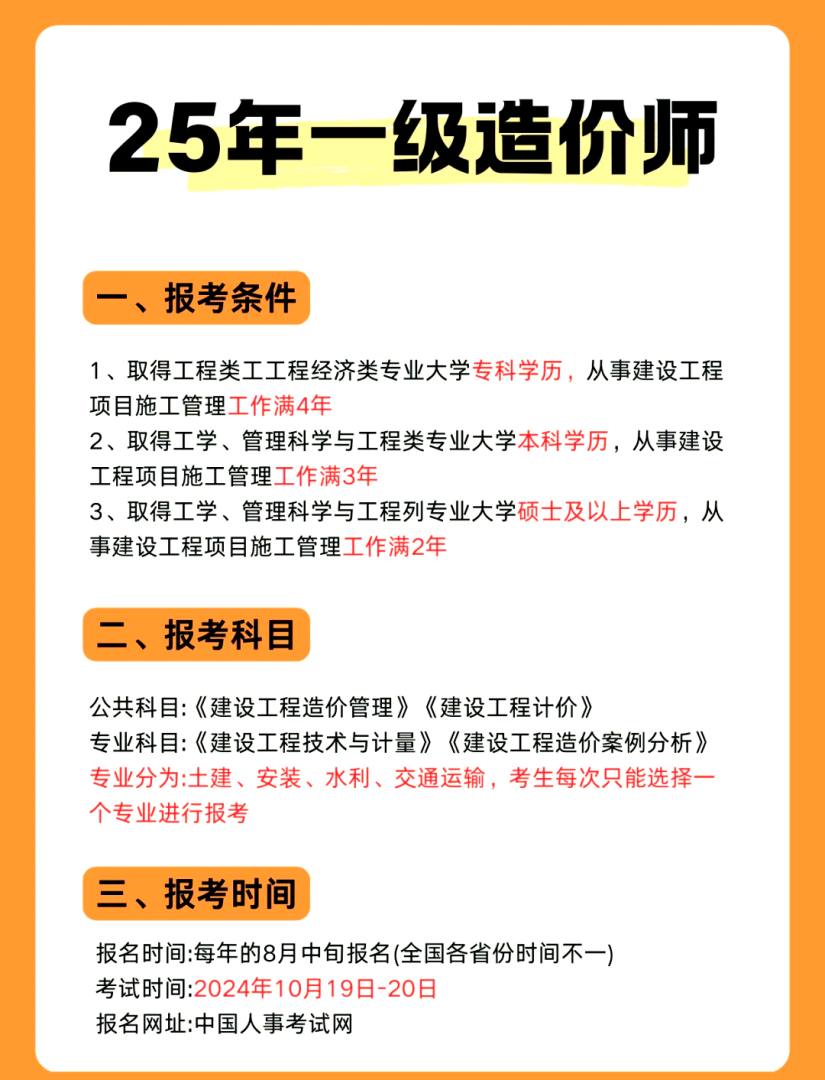 25年一级造价师

一、报考条件

1、取得工程类工工程经济类专业大学专科学历，从事建设工程项目施工管理工作满4年
2、取得工学、管理科学与工程类专业大学本科学历，从事建设工程项目施工管理工作满3年
3、取得工学、管理科学与工程列专业大学硕士及以上学历，从事建设工程项目施工管理工作满2年

二、报考科目

公共科目:《建设工程造价管理》《建设工程计价》
专业科目:《建设工程技术与计量》《建设工程造价案例分析》
专业分为:土建、安装、水利、交通运输，考生每次只能选择一个专业进行报考

三、报考时间

报名时间:每年的8月中旬报名(全国各省份时间不一)
考试时间:2024年10月19日-20日
报名网址:中国人事考试网